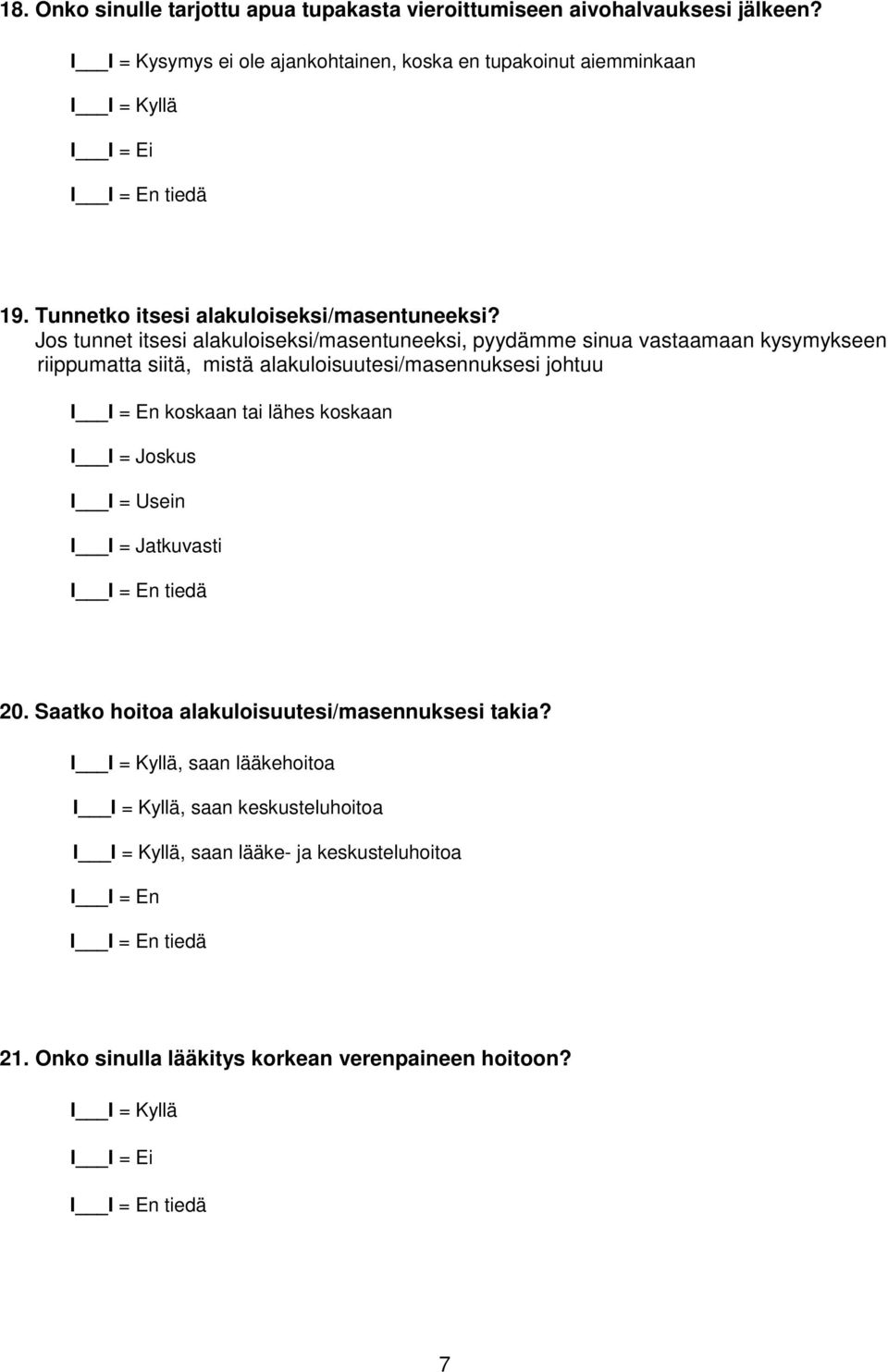 18. Onko sinulle tarjottu apua tupakasta vieroittumiseen aivohalvauksesi jälkeen?

I___I = Kysymys ei ole ajankohtainen, koska en tupakoinut aiemminkaan

I___I = Kyllä

I___I = Ei

I___I = En tiedä

19. Tunnetko itsesi alakuloiseksi/masentuneeksi?
Jos tunnet itsesi alakuloiseksi/masentuneeksi, pyydämme sinua vastaamaan kysymykseen riippumatta siitä, mistä alakuloisuutesi/masennuksesi johtuu

I___I = En koskaan tai lähes koskaan

I___I = Joskus

I___I = Usein

I___I = Jatkuvasti

I___I = En tiedä

20. Saatko hoitoa alakuloisuutesi/masennuksesi takia?

I___I = Kyllä, saan lääkehoitoa

I___I = Kyllä, saan keskusteluhoitoa

I___I = Kyllä, saan lääke- ja keskusteluhoitoa

I___I = En

I___I = En tiedä

21. Onko sinulla lääkitys korkean verenpaineen hoitoon?

I___I = Kyllä

I___I = Ei

I___I = En tiedä

7